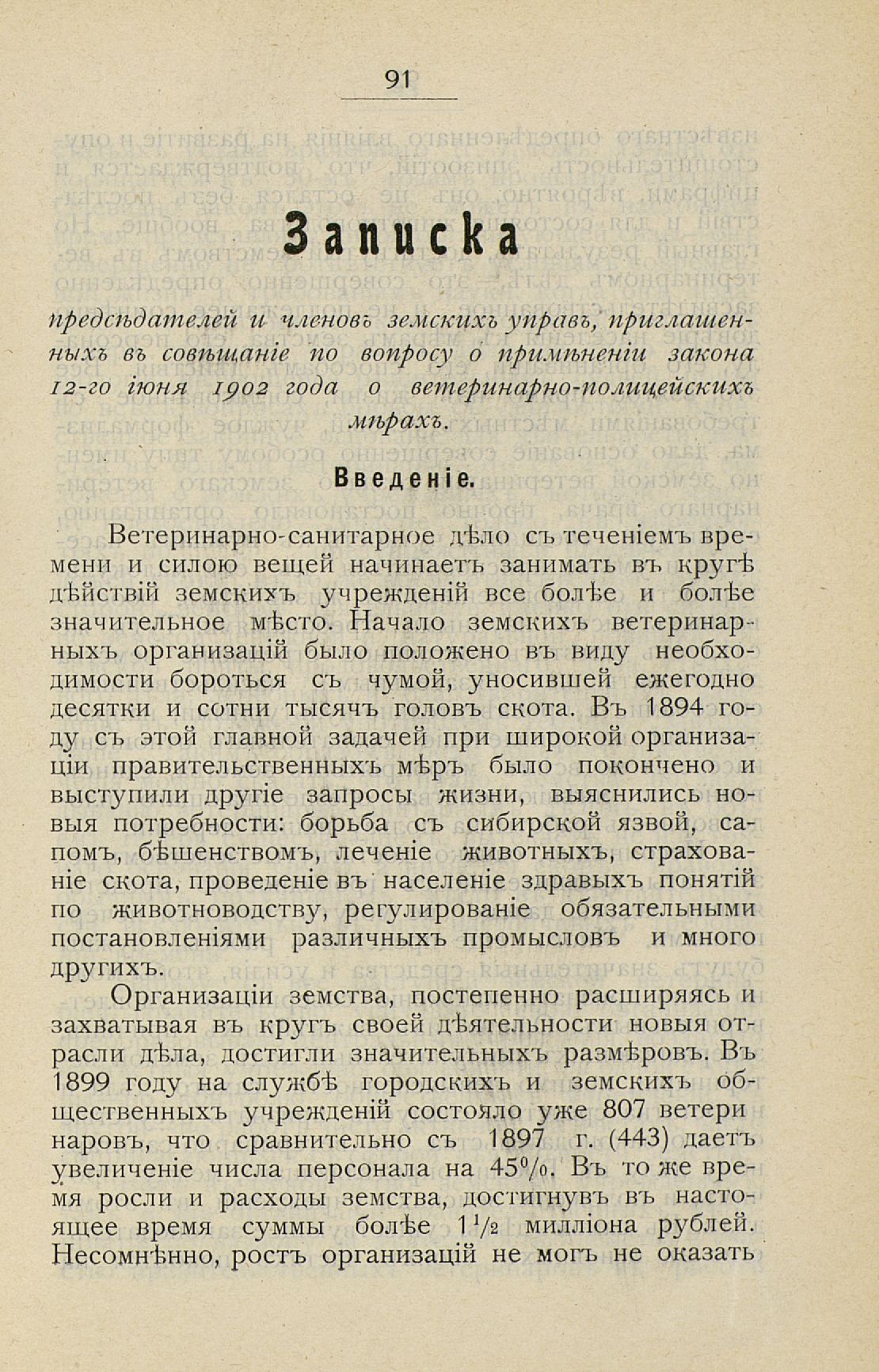 91

Записка

предсѣдателей и членовъ земскихъ управъ, приглашенныхъ въ совѣщаніе по вопросу о примѣненіи закона 12-го іюня 1902 года о ветеринарно-полицейскихъ мѣрахъ.

Введеніе.

Ветеринарно-санитарное дѣло съ теченіемъ времени и силою вещей начинаетъ занимать въ кругѣ дѣйствій земскихъ учрежденій все болѣе и болѣе значительное мѣсто. Начало земскихъ ветеринарныхъ организацій было положено въ виду необходимости бороться съ чумой, уносившей ежегодно десятки и сотни тысячъ головъ скота. Въ 1894 году съ этой главной задачей при широкой организаціи правительственныхъ мѣръ было покончено и выступили другіе запросы жизни, выяснились новыя потребности: борьба съ сибирской язвой, сапомъ, бѣшенствомъ, леченіе животныхъ, страхованіе скота, проведеніе въ населеніе здравыхъ понятій по животноводству, регулированіе обязательными постановленіями различныхъ промысловъ и много другихъ.

Организаціи земства, постепенно расширяясь и захватывая въ кругъ своей дѣятельности новыя отрасли дѣла, достигли значительныхъ размѣровъ. Въ 1899 году на службѣ городскихъ и земскихъ общественныхъ учрежденій состояло уже 807 ветеринаровъ, что сравнительно съ 1897 г. (443) даетъ увеличеніе числа персонала на 45%. Въ то же время росли и расходы земства, достигнувъ въ настоящее время суммы болѣе $1\frac{1}{2}$ милліона рублей. Несомнѣнно, ростъ организацій не могъ не оказать